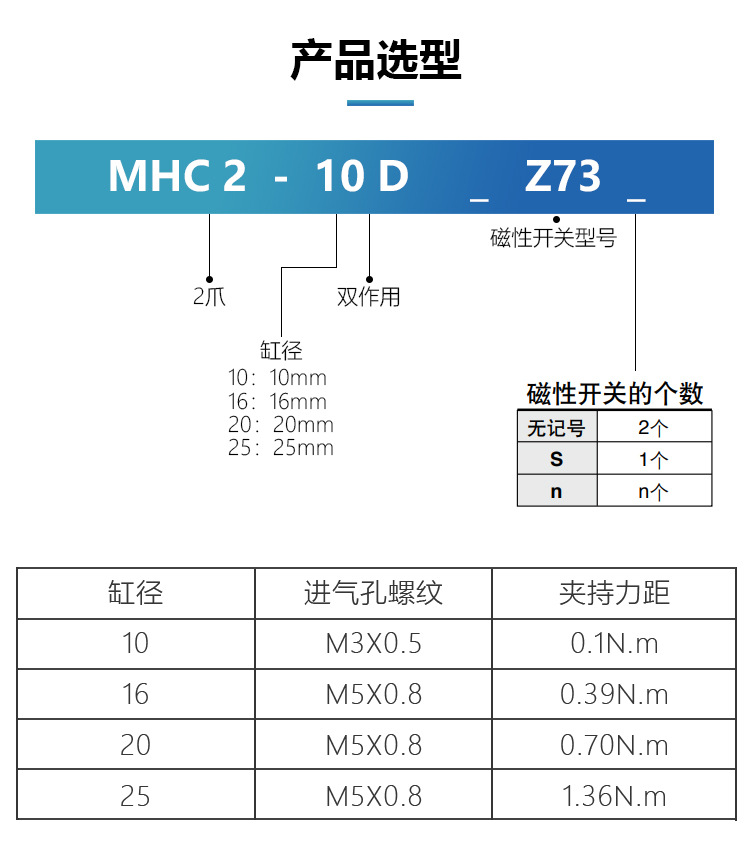 产品选型

MHC 2 - 10 D _ Z73 _

磁性开关型号

2爪

双作用

缸径
10：10mm
16：16mm
20：20mm
25：25mm

磁性开关的个数

| 无记号 | 2个 |
|---|---|
| S | 1个 |
| n | n个 |

| 缸径 | 进气孔螺纹 | 夹持力距 |
|---|---|---|
| 10 | M3X0.5 | 0.1N.m |
| 16 | M5X0.8 | 0.39N.m |
| 20 | M5X0.8 | 0.70N.m |
| 25 | M5X0.8 | 1.36N.m |